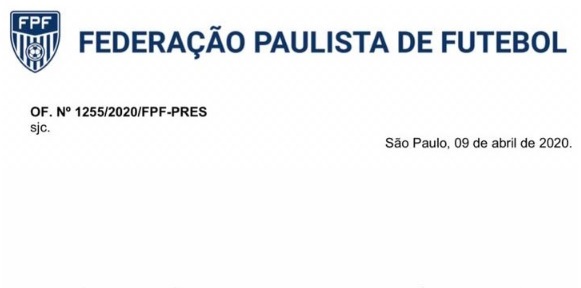 FPF

FEDERAÇÃO PAULISTA DE FUTEBOL

OF. Nº 1255/2020/FPF-PRES
sjc.

São Paulo, 09 de abril de 2020.